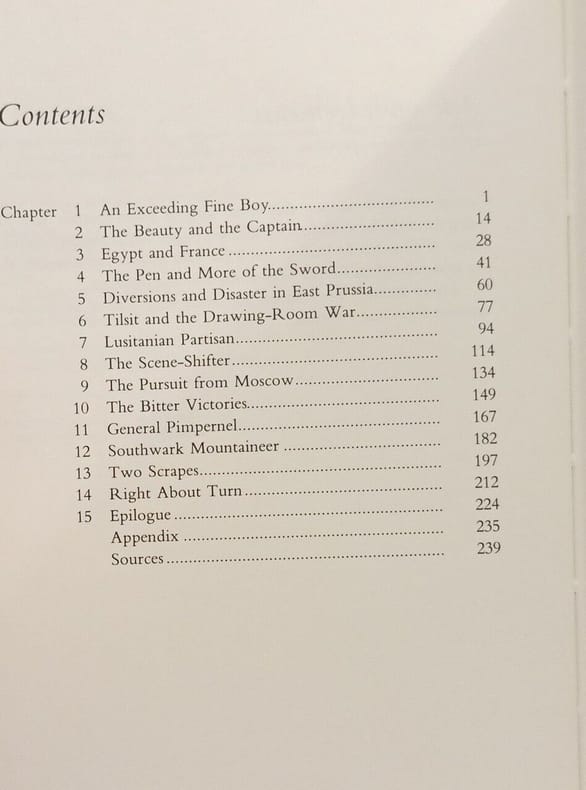 Contents

Chapter 1 An Exceeding Fine Boy 1
2 The Beauty and the Captain 14
3 Egypt and France 28
4 The Pen and More of the Sword 41
5 Diversions and Disaster in East Prussia 60
6 Tilsit and the Drawing-Room War 77
7 Lusitanian Partisan 94
8 The Scene-Shifter 114
9 The Pursuit from Moscow 134
10 The Bitter Victories 149
11 General Pimpernel 167
12 Southwark Mountaineer 182
13 Two Scrapes 197
14 Right About Turn 212
15 Epilogue 224
Appendix 235
Sources 239